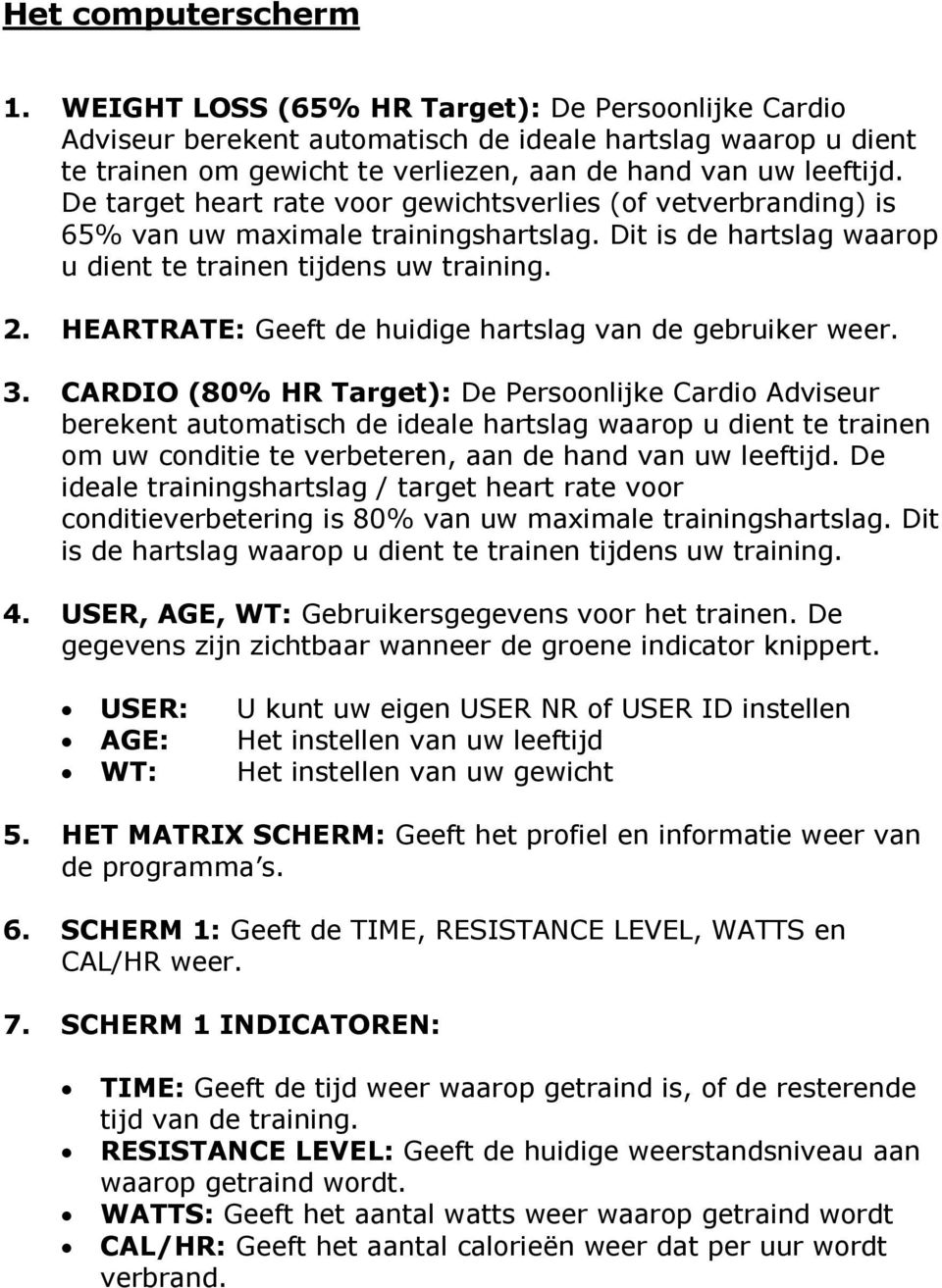 Het computerscherm

1. WEIGHT LOSS (65% HR Target): De Persoonlijke Cardio Adviseur berekent automatisch de ideale hartslag waarop u dient te trainen om gewicht te verliezen, aan de hand van uw leeftijd. De target heart rate voor gewichtsverlies (of vetverbranding) is 65% van uw maximale trainingshartslag. Dit is de hartslag waarop u dient te trainen tijdens uw training.

2. HEARTRATE: Geeft de huidige hartslag van de gebruiker weer.

3. CARDIO (80% HR Target): De Persoonlijke Cardio Adviseur berekent automatisch de ideale hartslag waarop u dient te trainen om uw conditie te verbeteren, aan de hand van uw leeftijd. De ideale trainingshartslag / target heart rate voor conditieverbetering is 80% van uw maximale trainingshartslag. Dit is de hartslag waarop u dient te trainen tijdens uw training.

4. USER, AGE, WT: Gebruikersgegevens voor het trainen. De gegevens zijn zichtbaar wanneer de groene indicator knippert.

• USER: U kunt uw eigen USER NR of USER ID instellen
• AGE: Het instellen van uw leeftijd
• WT: Het instellen van uw gewicht

5. HET MATRIX SCHERM: Geeft het profiel en informatie weer van de programma s.

6. SCHERM 1: Geeft de TIME, RESISTANCE LEVEL, WATTS en CAL/HR weer.

7. SCHERM 1 INDICATOREN:

• TIME: Geeft de tijd weer waarop getraind is, of de resterende tijd van de training.
• RESISTANCE LEVEL: Geeft de huidige weerstandsniveau aan waarop getraind wordt.
• WATTS: Geeft het aantal watts weer waarop getraind wordt
• CAL/HR: Geeft het aantal calorieën weer dat per uur wordt verbrand.